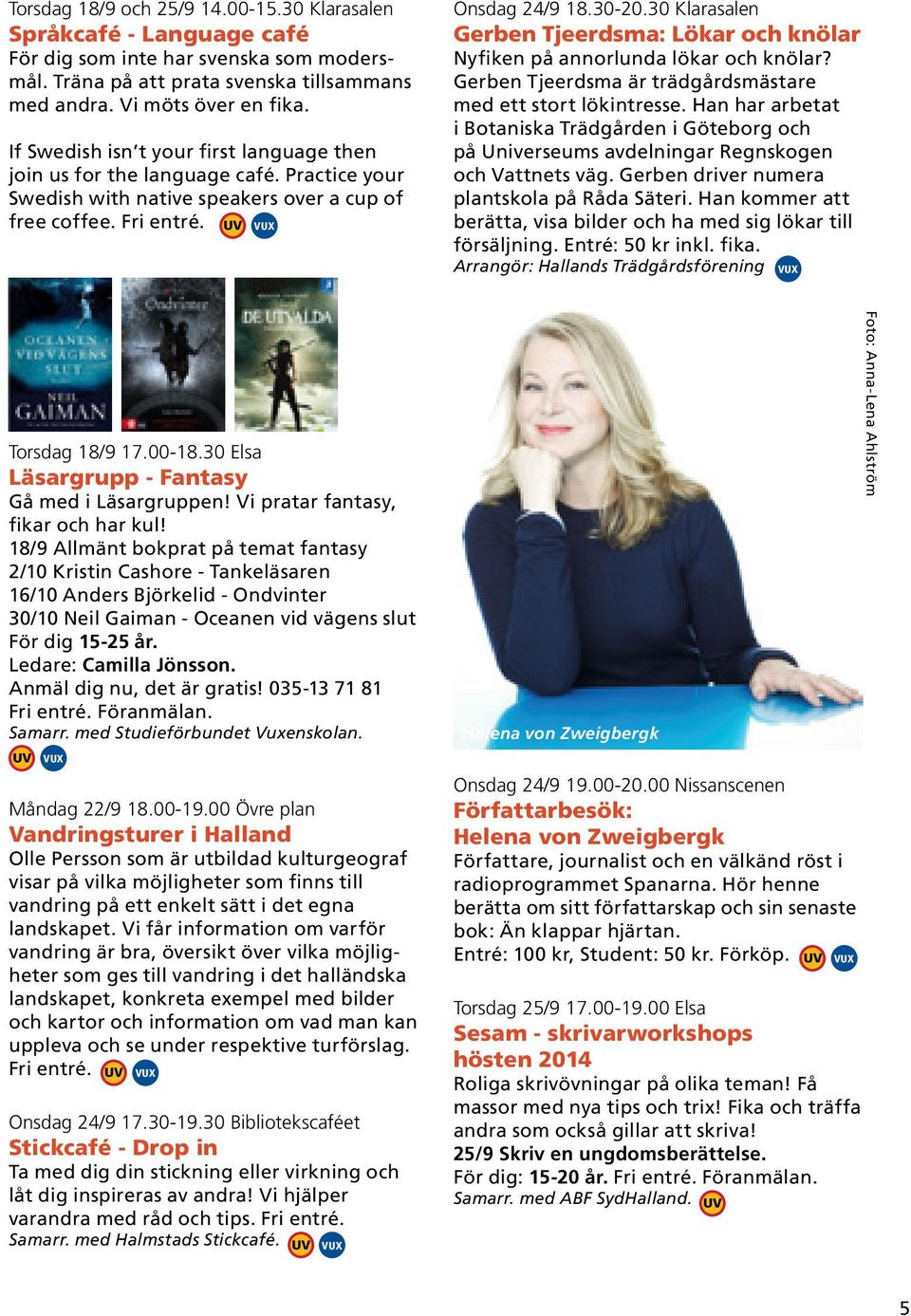 Torsdag 18/9 och 25/9 14.00-15.30 Klarasalen
Språkcafé - Language café
För dig som inte har svenska som modersmål. Träna på att prata svenska tillsammans med andra. Vi möts över en fika.

If Swedish isn't your first language then join us for the language café. Practice your Swedish with native speakers over a cup of free coffee. Fri entré. UV VUX

OCEANEN VID VÄGENS SLUT NEIL GAIMAN

Ondvinter

DE UTVALDA

Torsdag 18/9 17.00-18.30 Elsa
Läsargrupp - Fantasy
Gå med i Läsargruppen! Vi pratar fantasy, fikar och har kul!
18/9 Allmänt bokprat på temat fantasy
2/10 Kristin Cashore - Tankeläsaren
16/10 Anders Björkelid - Ondvinter
30/10 Neil Gaiman - Oceanen vid vägens slut
För dig 15-25 år.
Ledare: Camilla Jönsson.
Anmäl dig nu, det är gratis! 035-13 71 81
Fri entré. Föranmälan.
Samarr. med Studieförbundet Vuxenskolan.
UV VUX

Måndag 22/9 18.00-19.00 Övre plan
Vandringsturer i Halland
Olle Persson som är utbildad kulturgeograf visar på vilka möjligheter som finns till vandring på ett enkelt sätt i det egna landskapet. Vi får information om varför vandring är bra, översikt över vilka möjligheter som ges till vandring i det halländska landskapet, konkreta exempel med bilder och kartor och information om vad man kan uppleva och se under respektive turförslag. Fri entré. UV VUX

Onsdag 24/9 17.30-19.30 Bibliotekscaféet
Stickcafé - Drop in
Ta med dig din stickning eller virkning och låt dig inspireras av andra! Vi hjälper varandra med råd och tips. Fri entré.
Samarr. med Halmstads Stickcafé. UV VUX

Onsdag 24/9 18.30-20.30 Klarasalen
Gerben Tjeerdsma: Lökar och knölar
Nyfiken på annorlunda lökar och knölar? Gerben Tjeerdsma är trädgårdsmästare med ett stort lökintresse. Han har arbetat i Botaniska Trädgården i Göteborg och på Universeums avdelningar Regnskogen och Vattnets väg. Gerben driver numera plantskola på Råda Säteri. Han kommer att berätta, visa bilder och ha med sig lökar till försäljning. Entré: 50 kr inkl. fika.
Arrangör: Hallands Trädgårdsförening VUX

Foto: Anna-Lena Ahlström

Helena von Zweigbergk

Onsdag 24/9 19.00-20.00 Nissanscenen
Författarbesök:
Helena von Zweigbergk
Författare, journalist och en välkänd röst i radioprogrammet Spanarna. Hör henne berätta om sitt författarskap och sin senaste bok: Än klappar hjärtan.
Entré: 100 kr, Student: 50 kr. Förköp. UV VUX

Torsdag 25/9 17.00-19.00 Elsa
Sesam - skrivarworkshops hösten 2014
Roliga skrivövningar på olika teman! Få massor med nya tips och trix! Fika och träffa andra som också gillar att skriva!
25/9 Skriv en ungdomsberättelse.
För dig: 15-20 år. Fri entré. Föranmälan.
Samarr. med ABF SydHalland. UV

5